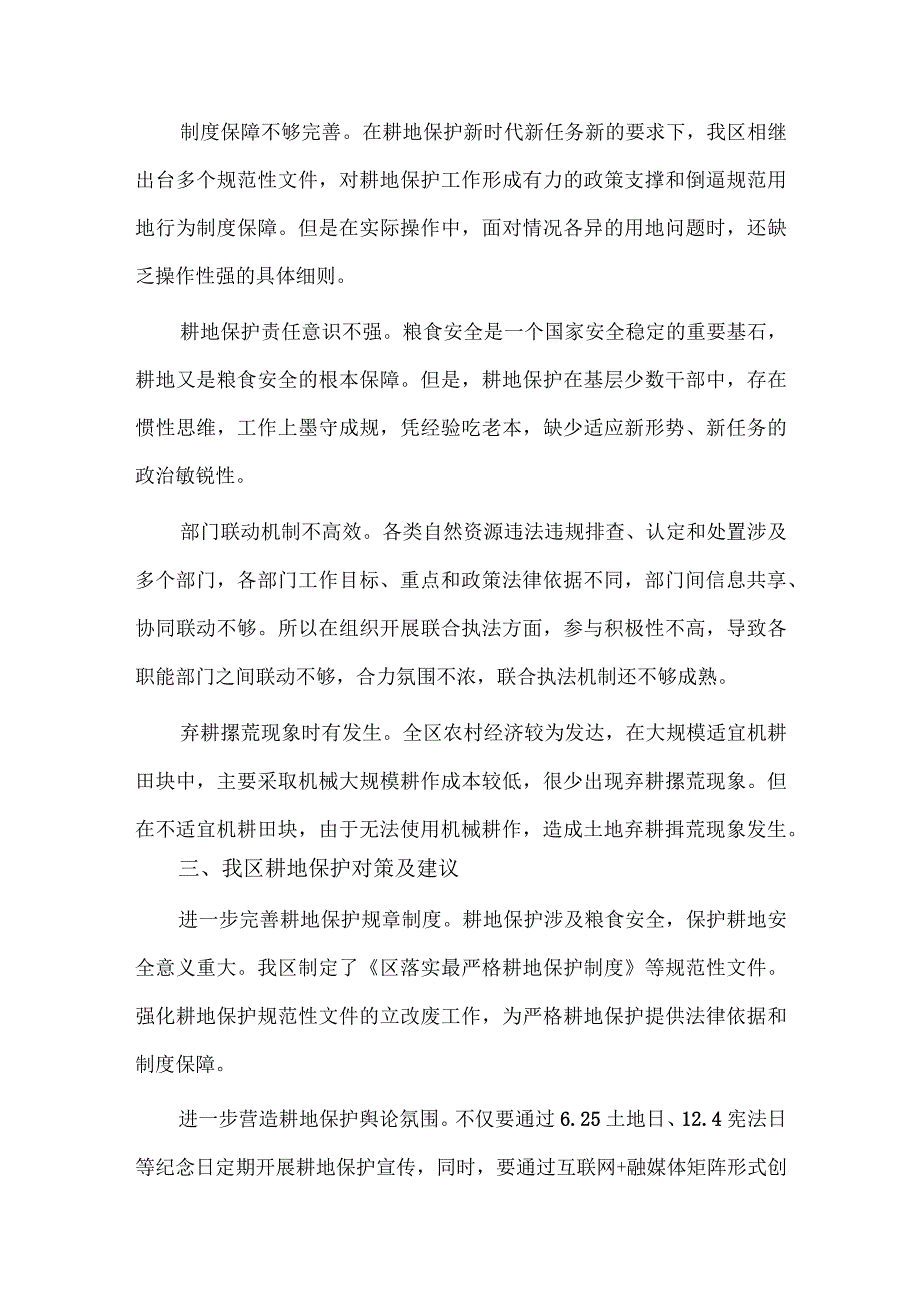 制度保障不够完善。在耕地保护新时代新任务新的要求下，我区相继出台多个规范性文件，对耕地保护工作形成有力的政策支撑和倒逼规范用地行为制度保障。但是在实际操作中，面对情况各异的用地问题时，还缺乏操作性强的具体细则。

耕地保护责任意识不强。粮食安全是一个国家安全稳定的重要基石，耕地又是粮食安全的根本保障。但是，耕地保护在基层少数干部中，存在惯性思维，工作上墨守成规，凭经验吃老本，缺少适应新形势、新任务的政治敏锐性。

部门联动机制不高效。各类自然资源违法违规排查、认定和处置涉及多个部门，各部门工作目标、重点和政策法律依据不同，部门间信息共享、协同联动不够。所以在组织开展联合执法方面，参与积极性不高，导致各职能部门之间联动不够，合力氛围不浓，联合执法机制还不够成熟。

弃耕撂荒现象时有发生。全区农村经济较为发达，在大规模适宜机耕田块中，主要采取机械大规模耕作成本较低，很少出现弃耕撂荒现象。但在不适宜机耕田块，由于无法使用机械耕作，造成土地弃耕撂荒现象发生。

三、我区耕地保护对策及建议

进一步完善耕地保护规章制度。耕地保护涉及粮食安全，保护耕地安全意义重大。我区制定了《区落实最严格耕地保护制度》等规范性文件。强化耕地保护规范性文件的立改废工作，为严格耕地保护提供法律依据和制度保障。

进一步营造耕地保护舆论氛围。不仅要通过6.25土地日、12.4宪法日等纪念日定期开展耕地保护宣传，同时，要通过互联网+融媒体矩阵形式创